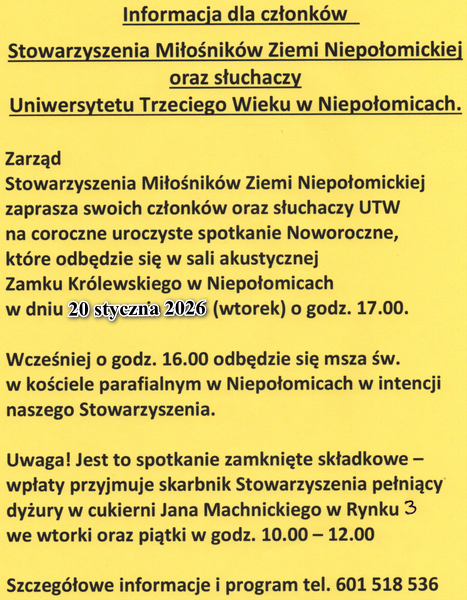 Informacja dla członków

Stowarzyszenia Miłośników Ziemi Niepołomickiej
oraz słuchaczy
Uniwersytetu Trzeciego Wieku w Niepołomicach.

Zarząd
Stowarzyszenia Miłośników Ziemi Niepołomickiej zaprasza swoich członków oraz słuchaczy UTW na coroczne uroczyste spotkanie Noworoczne, które odbędzie się w sali akustycznej Zamku Królewskiego w Niepołomicach w dniu 20 stycznia 2026 (wtorek) o godz. 17.00.

Wcześniej o godz. 16.00 odbędzie się msza św. w kościele parafialnym w Niepołomicach w intencji naszego Stowarzyszenia.

Uwaga! Jest to spotkanie zamknięte składkowe – wpłaty przyjmuje skarbnik Stowarzyszenia pełniący dyżury w cukierni Jana Machnickiego w Rynku 3 we wtorki oraz piątki w godz. 10.00 – 12.00

Szczegółowe informacje i program tel. 601 518 536